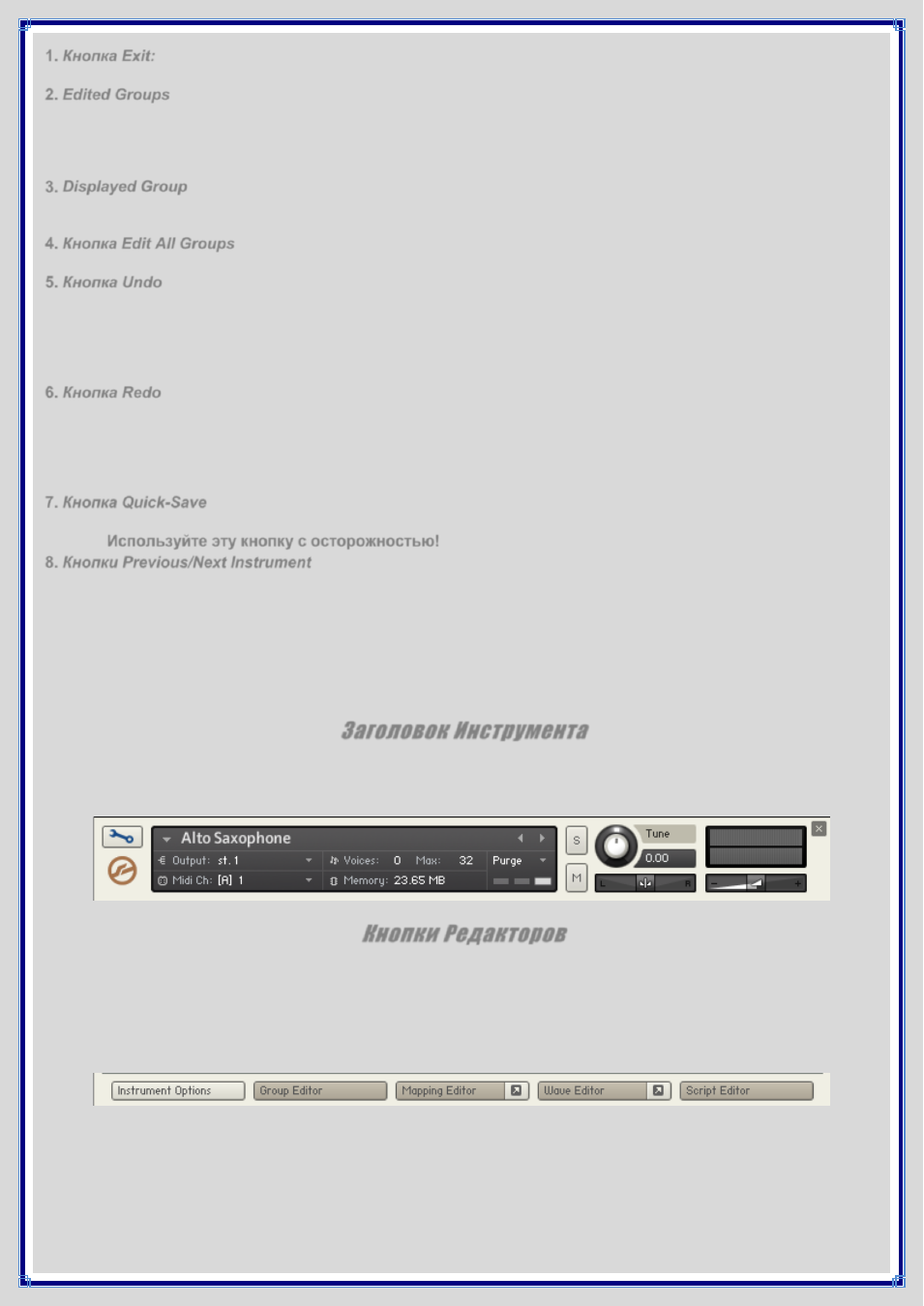 1. Кнопка Exit:

2. Edited Groups

3. Displayed Group

4. Кнопка Edit All Groups

5. Кнопка Undo

6. Кнопка Redo

7. Кнопка Quick-Save

Используйте эту кнопку с осторожностью!

8. Кнопки Previous/Next Instrument

Заголовок Инструмента

Alto Saxophone
Output: st. 1
Voices: 0 Max: 32
Purge
Midi Ch: [A] 1
Memory: 23.65 MB
S
M
Tune
0.00
L R

Кнопки Редакторов

Instrument Options
Group Editor
Mapping Editor
Wave Editor
Script Editor